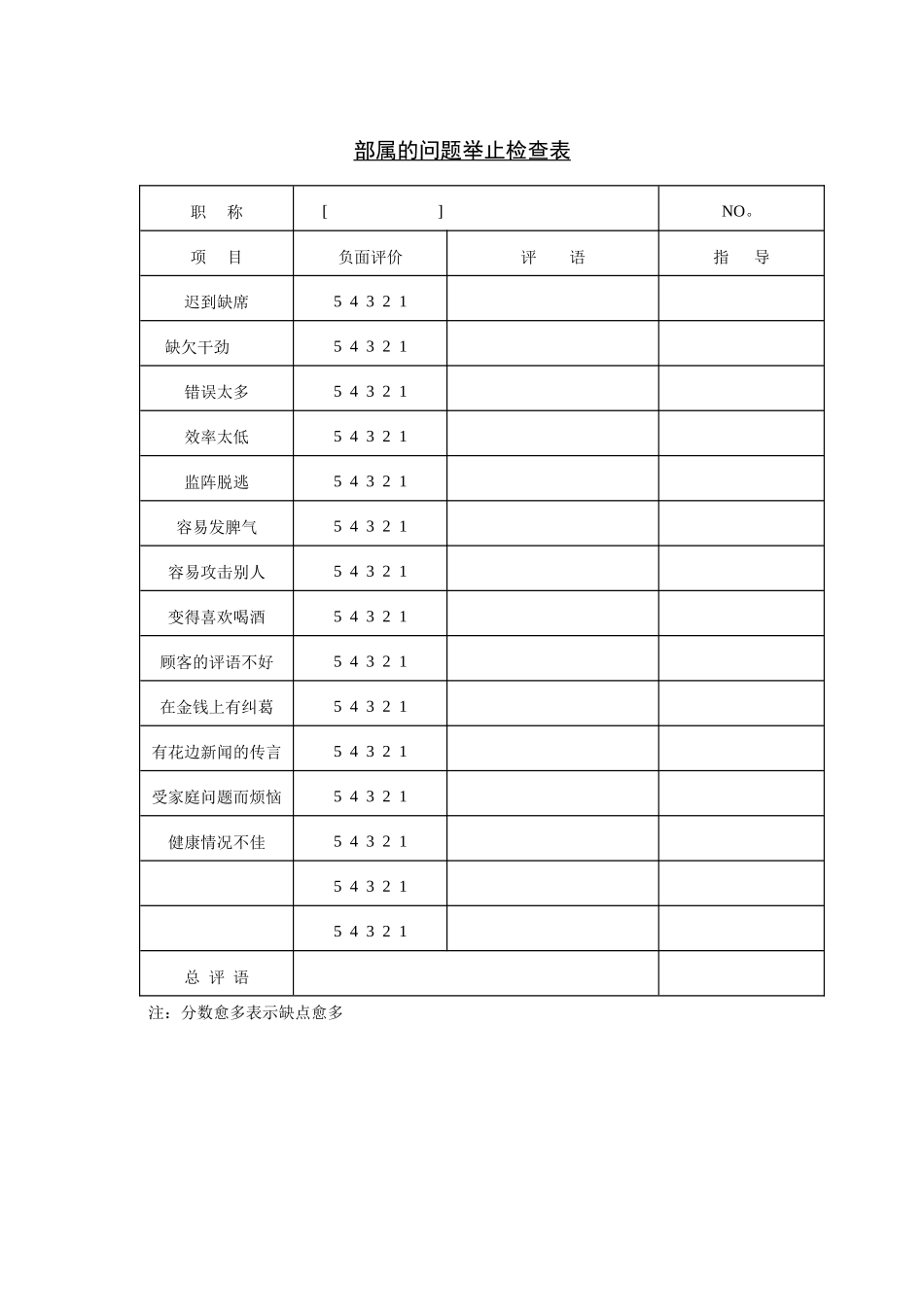 部属的问题举止检查表

| 职　称 | [　　　　　] | | NO。 |
|---|---|---|---|
| 项　目 | 负面评价 | 评　语 | 指　导 |
| 迟到缺席 | 5 4 3 2 1 | | |
| 缺欠干劲 | 5 4 3 2 1 | | |
| 错误太多 | 5 4 3 2 1 | | |
| 效率太低 | 5 4 3 2 1 | | |
| 监阵脱逃 | 5 4 3 2 1 | | |
| 容易发脾气 | 5 4 3 2 1 | | |
| 容易攻击别人 | 5 4 3 2 1 | | |
| 变得喜欢喝酒 | 5 4 3 2 1 | | |
| 顾客的评语不好 | 5 4 3 2 1 | | |
| 在金钱上有纠葛 | 5 4 3 2 1 | | |
| 有花边新闻的传言 | 5 4 3 2 1 | | |
| 受家庭问题而烦恼 | 5 4 3 2 1 | | |
| 健康情况不佳 | 5 4 3 2 1 | | |
| | 5 4 3 2 1 | | |
| | 5 4 3 2 1 | | |
| 总 评 语 | | | |

注：分数愈多表示缺点愈多